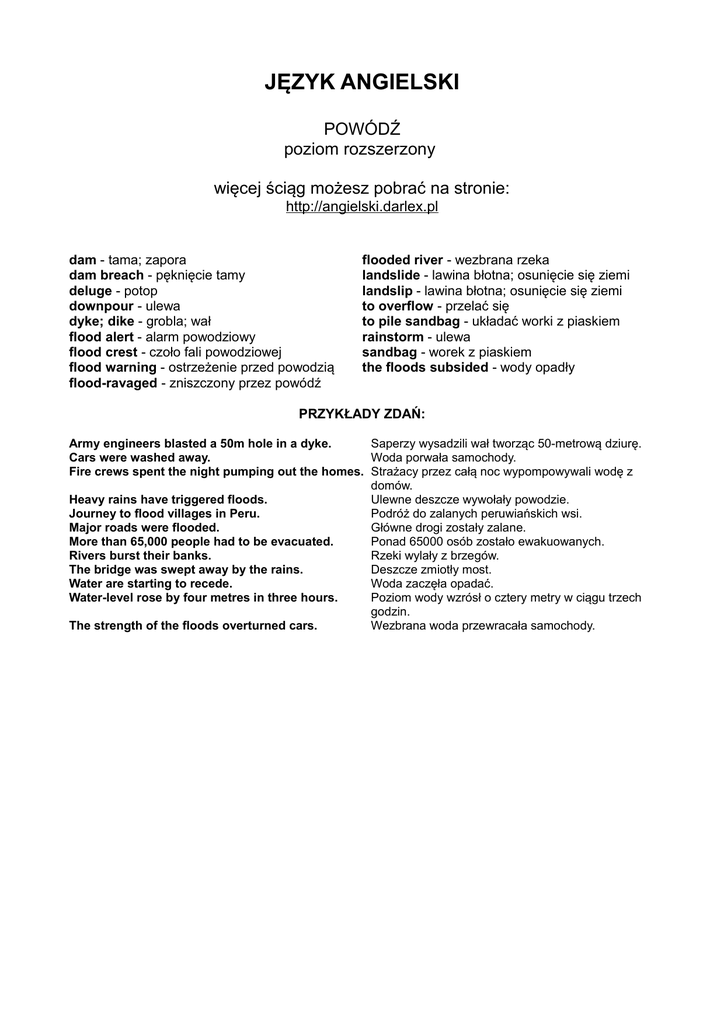 JĘZYK ANGIELSKI

POWÓDŹ
poziom rozszerzony

więcej ściąg możesz pobrać na stronie:
http://angielski.darlex.pl

dam - tama; zapora
dam breach - pęknięcie tamy
deluge - potop
downpour - ulewa
dyke; dike - grobla; wał
flood alert - alarm powodziowy
flood crest - czoło fali powodziowej
flood warning - ostrzeżenie przed powodzią
flood-ravaged - zniszczony przez powódź

flooded river - wezbrana rzeka
landslide - lawina błotna; osunięcie się ziemi
landslip - lawina błotna; osunięcie się ziemi
to overflow - przelać się
to pile sandbag - układać worki z piaskiem
rainstorm - ulewa
sandbag - worek z piaskiem
the floods subsided - wody opadły

PRZYKŁADY ZDAŃ:

| | |
|---|---|
| Army engineers blasted a 50m hole in a dyke. | Saperzy wysadzili wał tworząc 50-metrową dziurę. |
| Cars were washed away. | Woda porwała samochody. |
| Fire crews spent the night pumping out the homes. | Strażacy przez całą noc wypompowywali wodę z domów. |
| Heavy rains have triggered floods. | Ulewne deszcze wywołały powodzie. |
| Journey to flood villages in Peru. | Podróż do zalanych peruwiańskich wsi. |
| Major roads were flooded. | Główne drogi zostały zalane. |
| More than 65,000 people had to be evacuated. | Ponad 65000 osób zostało ewakuowanych. |
| Rivers burst their banks. | Rzeki wylały z brzegów. |
| The bridge was swept away by the rains. | Deszcze zmiotły most. |
| Water are starting to recede. | Woda zaczęła opadać. |
| Water-level rose by four metres in three hours. | Poziom wody wzrósł o cztery metry w ciągu trzech godzin. |
| The strength of the floods overturned cars. | Wezbrana woda przewracała samochody. |